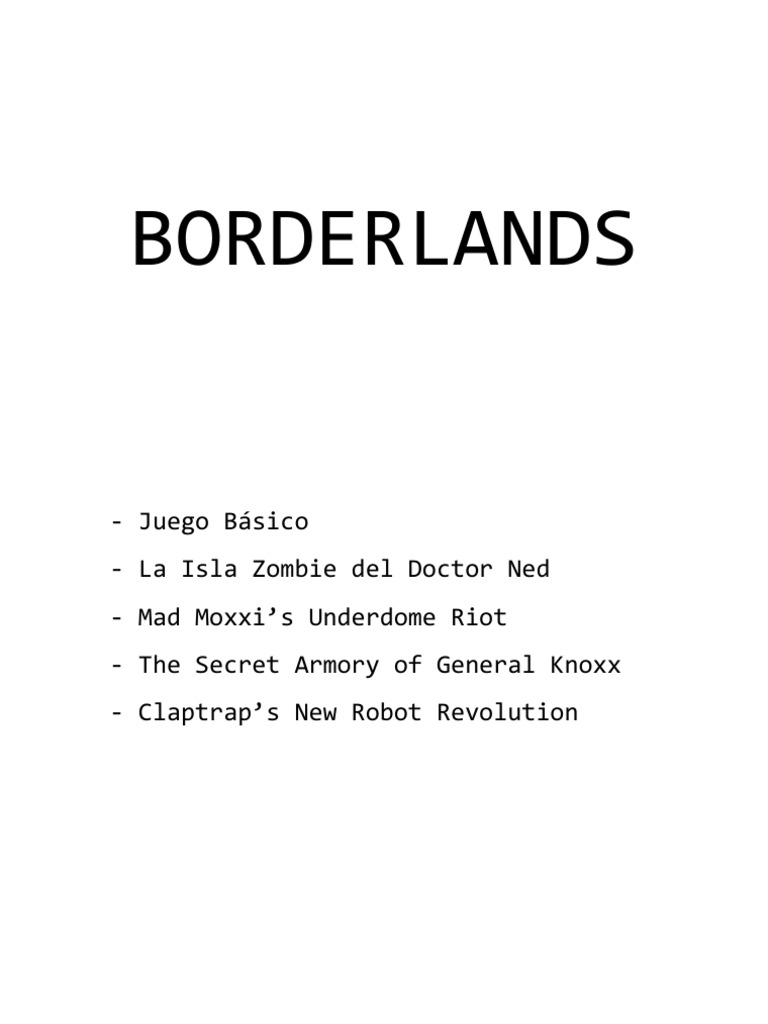 BORDERLANDS

- Juego Básico
- La Isla Zombie del Doctor Ned
- Mad Moxxi's Underdome Riot
- The Secret Armory of General Knoxx
- Claptrap's New Robot Revolution